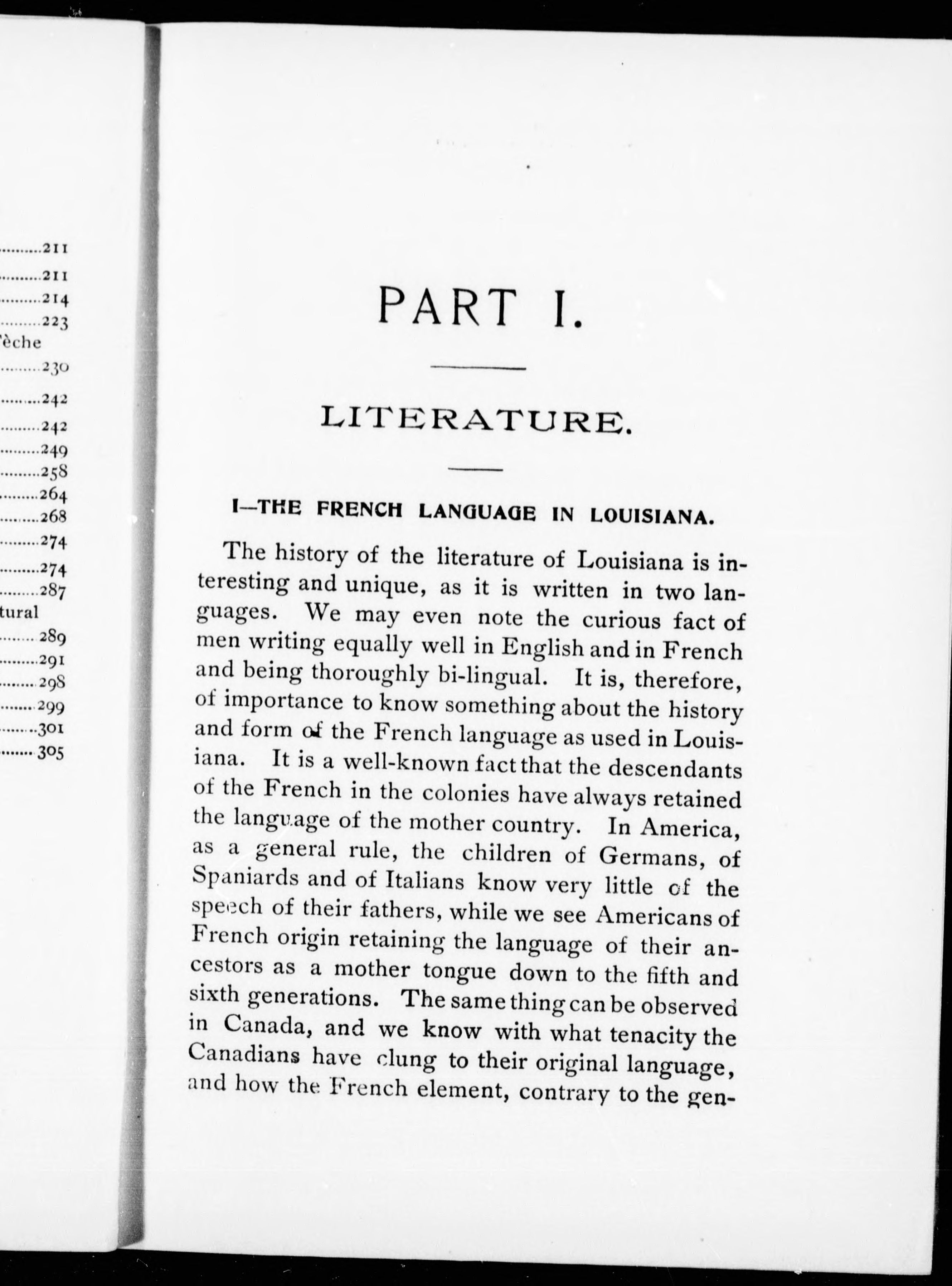 ..........211
..........211
..........214
..........223
'èche
..........230
..........242
..........242
..........249
..........258
..........264
..........268
..........274
..........274
..........287
tural
..........289
..........291
..........298
..........299
..........301
..........305

PART I.

LITERATURE.

I—THE FRENCH LANGUAGE IN LOUISIANA.

The history of the literature of Louisiana is interesting and unique, as it is written in two languages. We may even note the curious fact of men writing equally well in English and in French and being thoroughly bi-lingual. It is, therefore, of importance to know something about the history and form of the French language as used in Louisiana. It is a well-known fact that the descendants of the French in the colonies have always retained the language of the mother country. In America, as a general rule, the children of Germans, of Spaniards and of Italians know very little of the speech of their fathers, while we see Americans of French origin retaining the language of their ancestors as a mother tongue down to the fifth and sixth generations. The same thing can be observed in Canada, and we know with what tenacity the Canadians have clung to their original language, and how the French element, contrary to the gen-